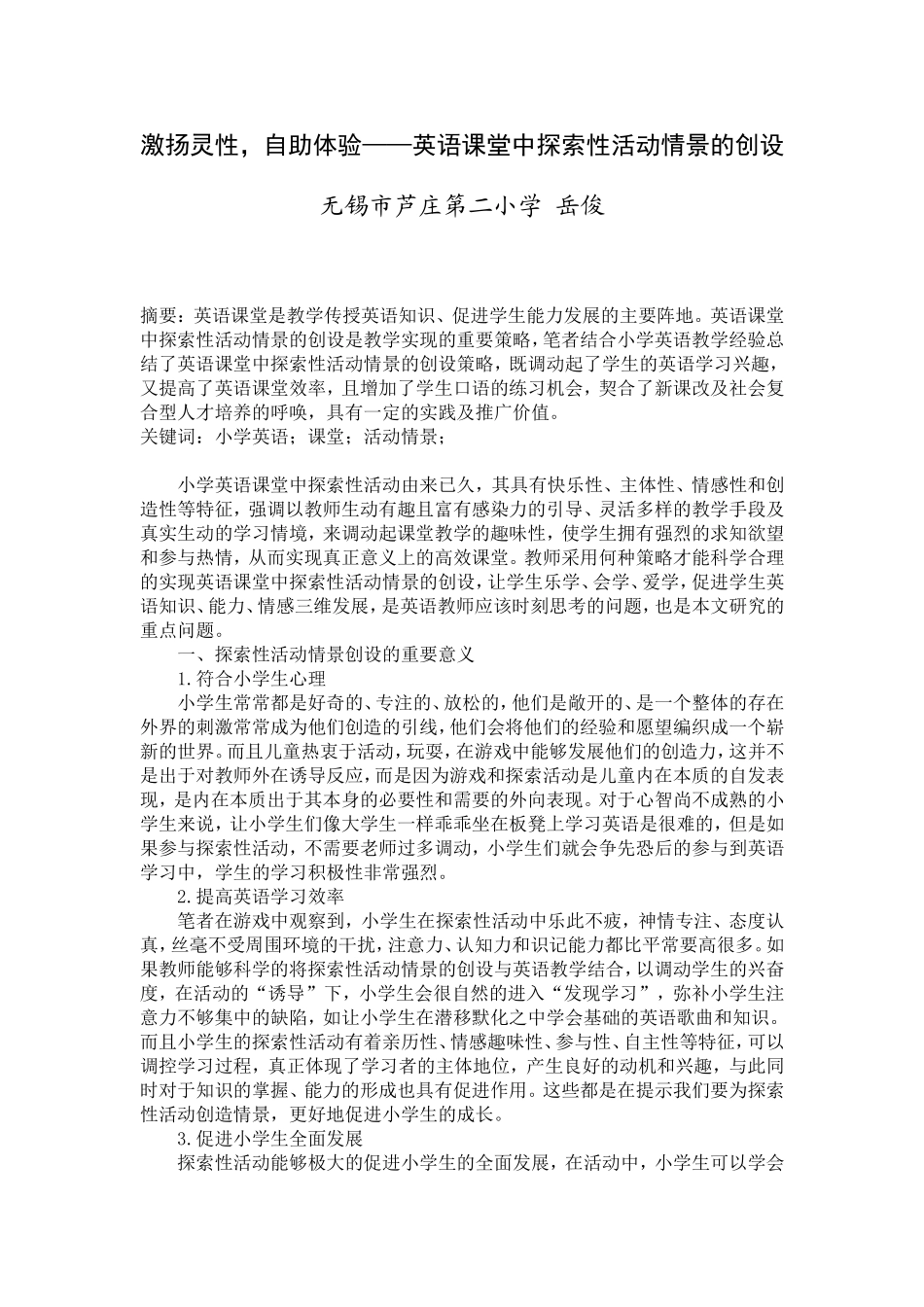 激扬灵性，自助体验——英语课堂中探索性活动情景的创设

无锡市芦庄第二小学 岳俊

摘要：英语课堂是教学传授英语知识、促进学生能力发展的主要阵地。英语课堂中探索性活动情景的创设是教学实现的重要策略，笔者结合小学英语教学经验总结了英语课堂中探索性活动情景的创设策略，既调动起了学生的英语学习兴趣，又提高了英语课堂效率，且增加了学生口语的练习机会，契合了新课改及社会复合型人才培养的呼唤，具有一定的实践及推广价值。
关键词：小学英语；课堂；活动情景；

小学英语课堂中探索性活动由来已久，其具有快乐性、主体性、情感性和创造性等特征，强调以教师生动有趣且富有感染力的引导、灵活多样的教学手段及真实生动的学习情境，来调动起课堂教学的趣味性，使学生拥有强烈的求知欲望和参与热情，从而实现真正意义上的高效课堂。教师采用何种策略才能科学合理的实现英语课堂中探索性活动情景的创设，让学生乐学、会学、爱学，促进学生英语知识、能力、情感三维发展，是英语教师应该时刻思考的问题，也是本文研究的重点问题。
一、探索性活动情景创设的重要意义
1.符合小学生心理
小学生常常都是好奇的、专注的、放松的，他们是敞开的、是一个整体的存在外界的刺激常常成为他们创造的引线，他们会将他们的经验和愿望编织成一个崭新的世界。而且儿童热衷于活动，玩耍，在游戏中能够发展他们的创造力，这并不是出于对教师外在诱导反应，而是因为游戏和探索活动是儿童内在本质的自发表现，是内在本质出于其本身的必要性和需要的外向表现。对于心智尚不成熟的小学生来说，让小学生们像大学生一样乖乖坐在板凳上学习英语是很难的，但是如果参与探索性活动，不需要老师过多调动，小学生们就会争先恐后的参与到英语学习中，学生的学习积极性非常强烈。
2.提高英语学习效率
笔者在游戏中观察到，小学生在探索性活动中乐此不疲，神情专注、态度认真，丝毫不受周围环境的干扰，注意力、认知力和识记能力都比平常要高很多。如果教师能够科学的将探索性活动情景的创设与英语教学结合，以调动学生的兴奋度，在活动的“诱导”下，小学生会很自然的进入“发现学习”，弥补小学生注意力不够集中的缺陷，如让小学生在潜移默化之中学会基础的英语歌曲和知识。而且小学生的探索性活动有着亲历性、情感趣味性、参与性、自主性等特征，可以调控学习过程，真正体现了学习者的主体地位，产生良好的动机和兴趣，与此同时对于知识的掌握、能力的形成也具有促进作用。这些都是在提示我们要为探索性活动创造情景，更好地促进小学生的成长。
3.促进小学生全面发展
探索性活动能够极大的促进小学生的全面发展，在活动中，小学生可以学会